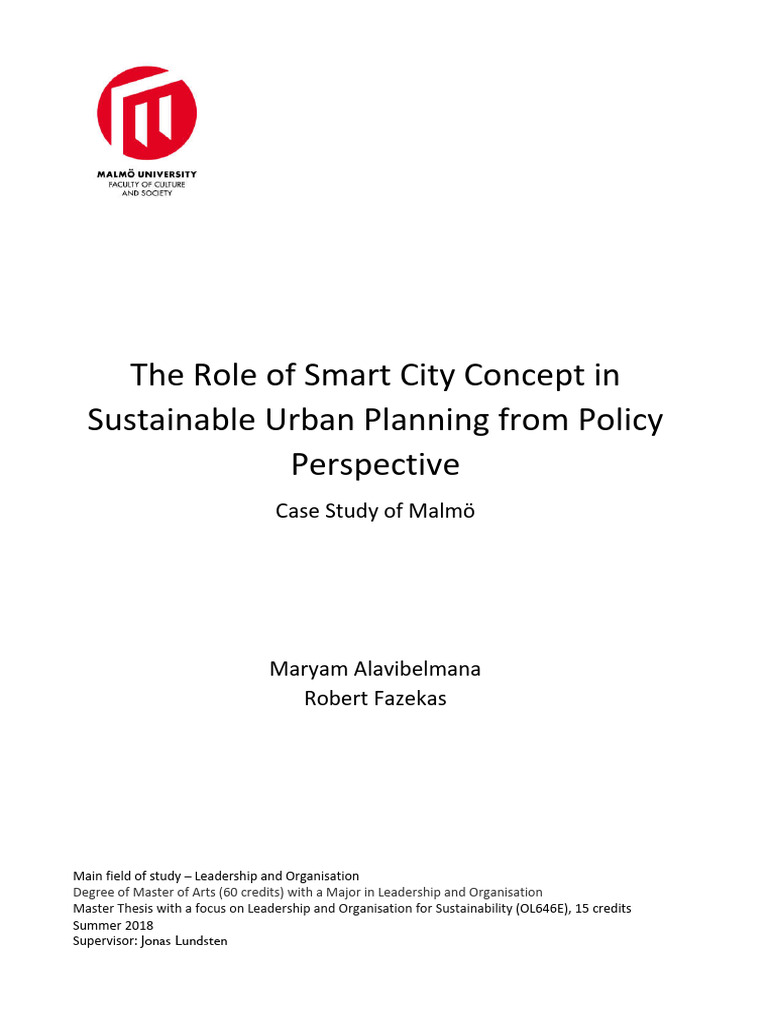 MALMÖ UNIVERSITY
FACULTY OF CULTURE AND SOCIETY

The Role of Smart City Concept in Sustainable Urban Planning from Policy Perspective

Case Study of Malmö

Maryam Alavibelmana
Robert Fazekas

Main field of study – Leadership and Organisation
Degree of Master of Arts (60 credits) with a Major in Leadership and Organisation
Master Thesis with a focus on Leadership and Organisation for Sustainability (OL646E), 15 credits
Summer 2018
Supervisor: Jonas Lundsten